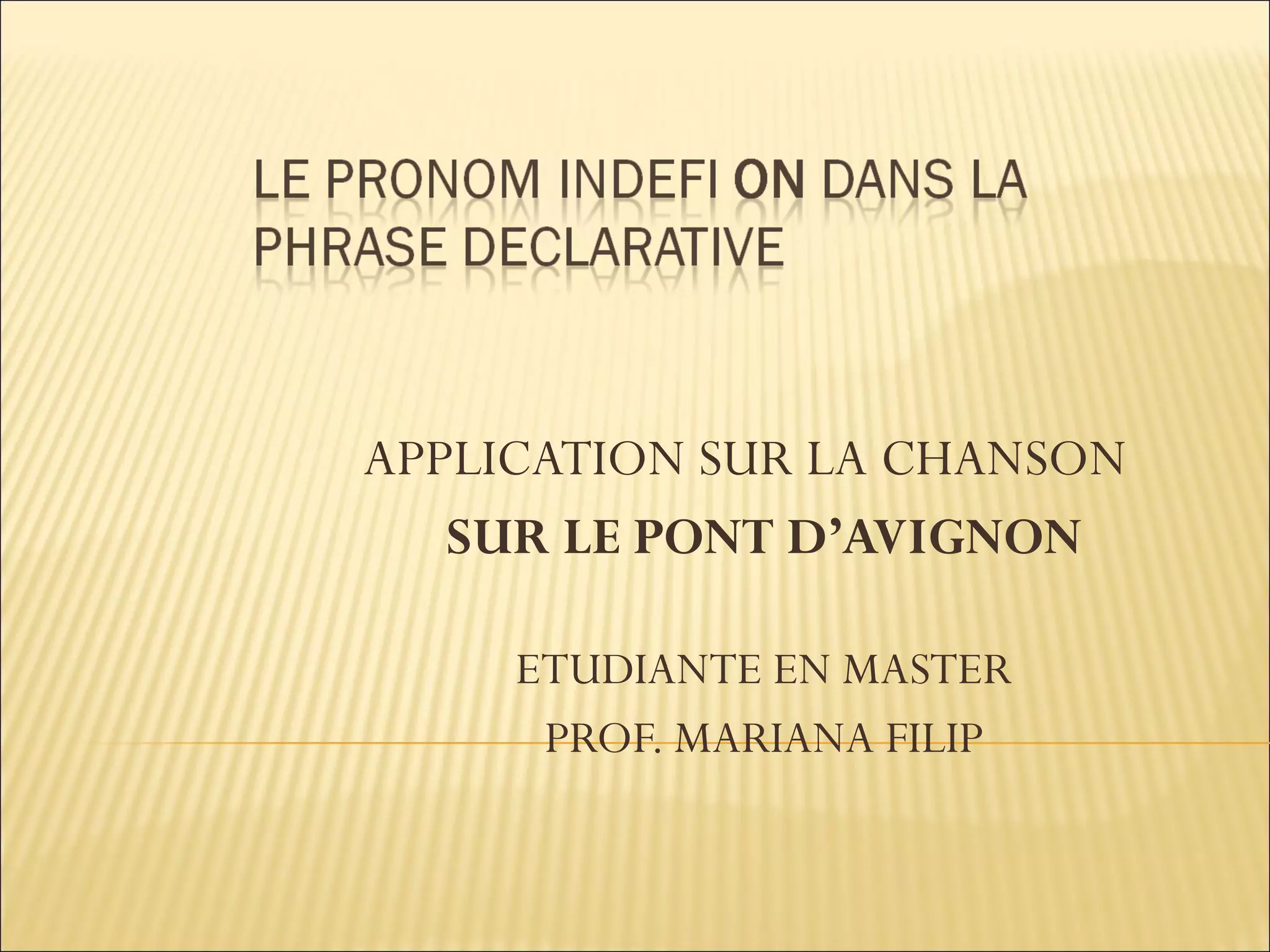 LE PRONOM INDEFI ON DANS LA PHRASE DECLARATIVE

APPLICATION SUR LA CHANSON
SUR LE PONT D'AVIGNON

ETUDIANTE EN MASTER
PROF. MARIANA FILIP